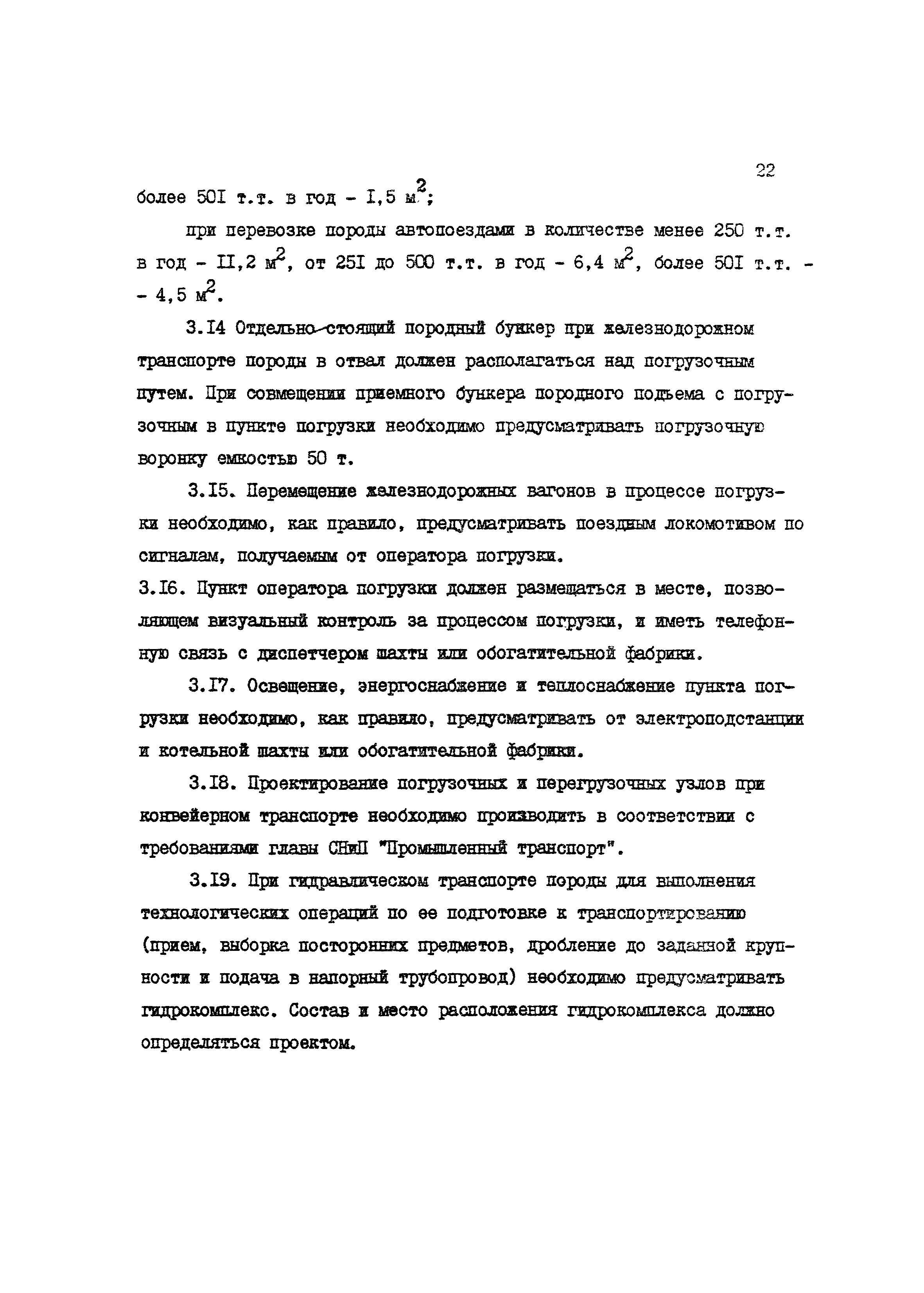 22

более 50I т.т. в год - I,5 $м^2$;

при перевозке породы автопоездами в количестве менее 250 т.т. в год - II,2 $м^2$, от 25I до 500 т.т. в год - 6,4 $м^2$, более 50I т.т. - - 4,5 $м^2$.

3.I4 Отдельно-стоящий породный бункер при железнодорожном транспорте породы в отвал должен располагаться над погрузочным путем. При совмещении приемного бункера породного подъема с погрузочным в пункте погрузки необходимо предусматривать погрузочную воронку емкостью 50 т.

3.I5. Перемещение железнодорожных вагонов в процессе погрузки необходимо, как правило, предусматривать поездным локомотивом по сигналам, получаемым от оператора погрузки.

3.I6. Пункт оператора погрузки должен размещаться в месте, позволяющем визуальный контроль за процессом погрузки, и иметь телефонную связь с диспетчером шахты или обогатительной фабрики.

3.I7. Освещение, энергоснабжение и теплоснабжение пункта погрузки необходимо, как правило, предусматривать от электроподстанции и котельной шахты или обогатительной фабрики.

3.I8. Проектирование погрузочных и перегрузочных узлов при конвейерном транспорте необходимо производить в соответствии с требованиями главы СНиП "Промышленный транспорт".

3.I9. При гидравлическом транспорте породы для выполнения технологических операций по ее подготовке к транспортированию (прием, выборка посторонних предметов, дробление до заданной крупности и подача в напорный трубопровод) необходимо предусматривать гидрокомплекс. Состав и место расположения гидрокомплекса должно определяться проектом.